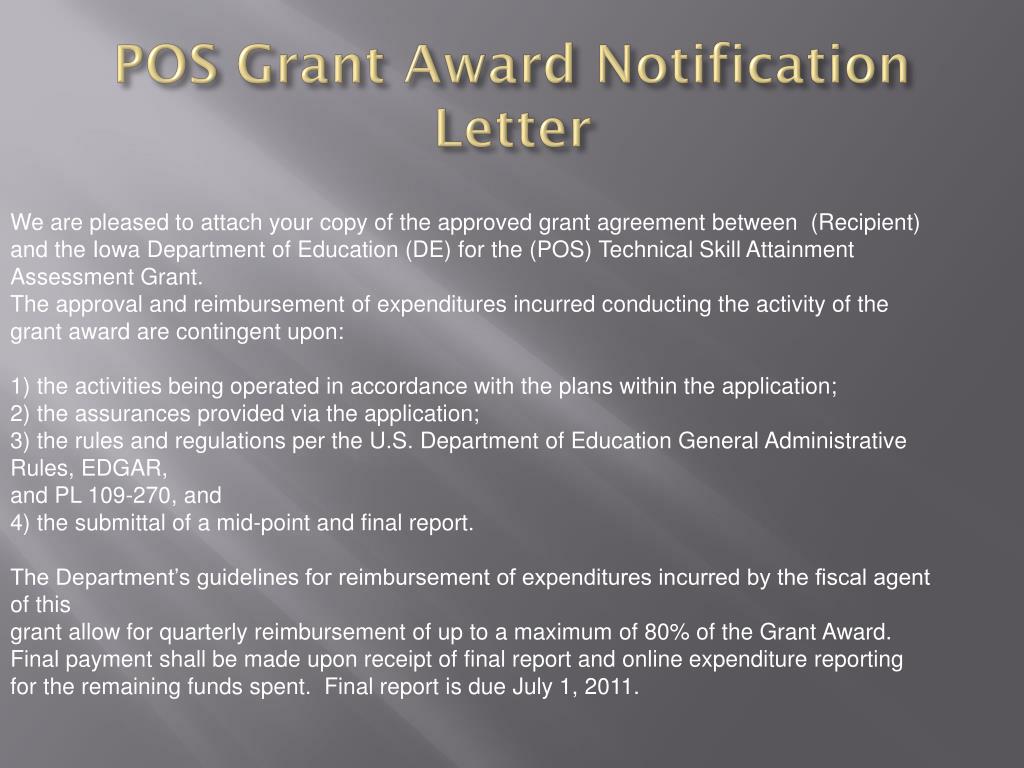 POS Grant Award Notification Letter

We are pleased to attach your copy of the approved grant agreement between (Recipient) and the Iowa Department of Education (DE) for the (POS) Technical Skill Attainment Assessment Grant.
The approval and reimbursement of expenditures incurred conducting the activity of the grant award are contingent upon:

1) the activities being operated in accordance with the plans within the application;
2) the assurances provided via the application;
3) the rules and regulations per the U.S. Department of Education General Administrative Rules, EDGAR,
and PL 109-270, and
4) the submittal of a mid-point and final report.

The Department's guidelines for reimbursement of expenditures incurred by the fiscal agent of this
grant allow for quarterly reimbursement of up to a maximum of 80% of the Grant Award. Final payment shall be made upon receipt of final report and online expenditure reporting for the remaining funds spent. Final report is due July 1, 2011.